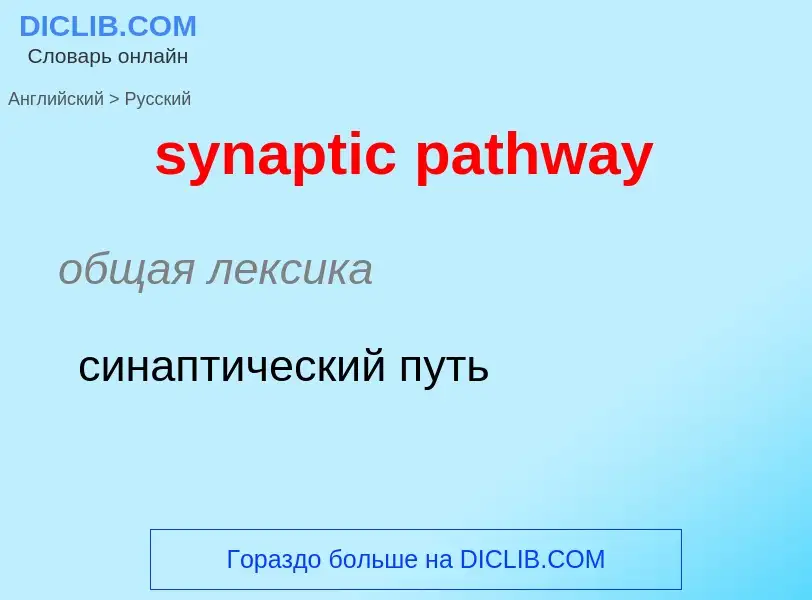 DICLIB.COM
Словарь онлайн

Английский > Русский

synaptic pathway

общая лексика

синаптический путь

Гораздо больше на DICLIB.COM